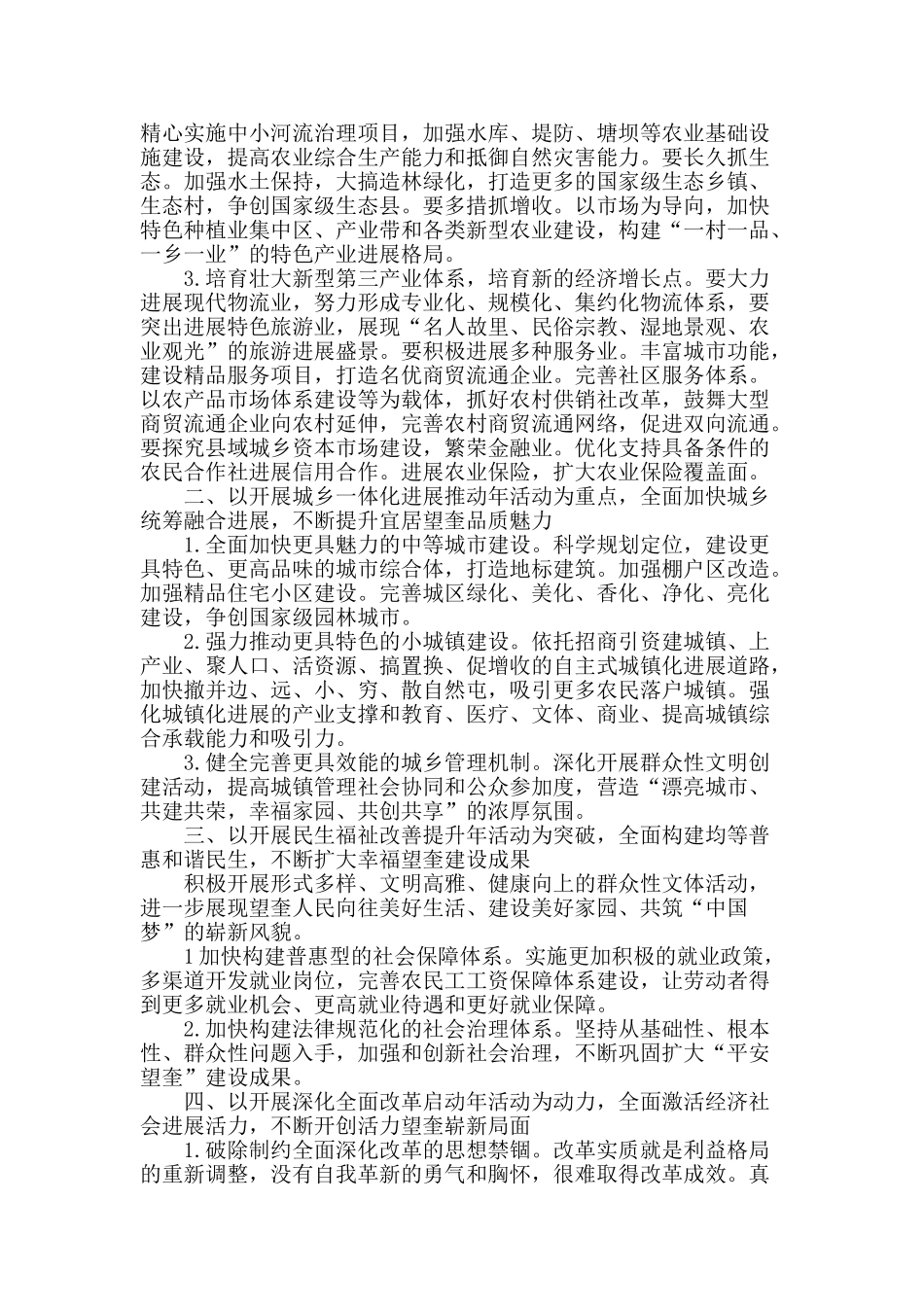 精心实施中小河流治理项目，加强水库、堤防、塘坝等农业基础设施建设，提高农业综合生产能力和抵御自然灾害能力。要长久抓生态。加强水土保持，大搞造林绿化，打造更多的国家级生态乡镇、生态村，争创国家级生态县。要多措抓增收。以市场为导向，加快特色种植业集中区、产业带和各类新型农业建设，构建“一村一品、一乡一业”的特色产业进展格局。

3.培育壮大新型第三产业体系，培育新的经济增长点。要大力进展现代物流业，努力形成专业化、规模化、集约化物流体系，要突出进展特色旅游业，展现“名人故里、民俗宗教、湿地景观、农业观光”的旅游进展盛景。要积极进展多种服务业。丰富城市功能，建设精品服务项目，打造名优商贸流通企业。完善社区服务体系。以农产品市场体系建设等为载体，抓好农村供销社改革，鼓舞大型商贸流通企业向农村延伸，完善农村商贸流通网络，促进双向流通。要探究县域城乡资本市场建设，繁荣金融业。优化支持具备条件的农民合作社进展信用合作。进展农业保险，扩大农业保险覆盖面。

二、以开展城乡一体化进展推动年活动为重点，全面加快城乡统筹融合进展，不断提升宜居望奎品质魅力

1.全面加快更具魅力的中等城市建设。科学规划定位，建设更具特色、更高品味的城市综合体，打造地标建筑。加强棚户区改造。加强精品住宅小区建设。完善城区绿化、美化、香化、净化、亮化建设，争创国家级园林城市。

2.强力推动更具特色的小城镇建设。依托招商引资建城镇、上产业、聚人口、活资源、搞置换、促增收的自主式城镇化进展道路，加快撤并边、远、小、穷、散自然屯，吸引更多农民落户城镇。强化城镇化进展的产业支撑和教育、医疗、文体、商业、提高城镇综合承载能力和吸引力。

3.健全完善更具效能的城乡管理机制。深化开展群众性文明创建活动，提高城镇管理社会协同和公众参加度，营造“漂亮城市、共建共荣，幸福家园、共创共享”的浓厚氛围。

三、以开展民生福祉改善提升年活动为突破，全面构建均等普惠和谐民生，不断扩大幸福望奎建设成果

积极开展形式多样、文明高雅、健康向上的群众性文体活动，进一步展现望奎人民向往美好生活、建设美好家园、共筑“中国梦”的崭新风貌。

1加快构建普惠型的社会保障体系。实施更加积极的就业政策，多渠道开发就业岗位，完善农民工工资保障体系建设，让劳动者得到更多就业机会、更高就业待遇和更好就业保障。

2.加快构建法律规范化的社会治理体系。坚持从基础性、根本性、群众性问题入手，加强和创新社会治理，不断巩固扩大“平安望奎”建设成果。

四、以开展深化全面改革启动年活动为动力，全面激活经济社会进展活力，不断开创活力望奎崭新局面

1.破除制约全面深化改革的思想禁锢。改革实质就是利益格局的重新调整，没有自我革新的勇气和胸怀，很难取得改革成效。真